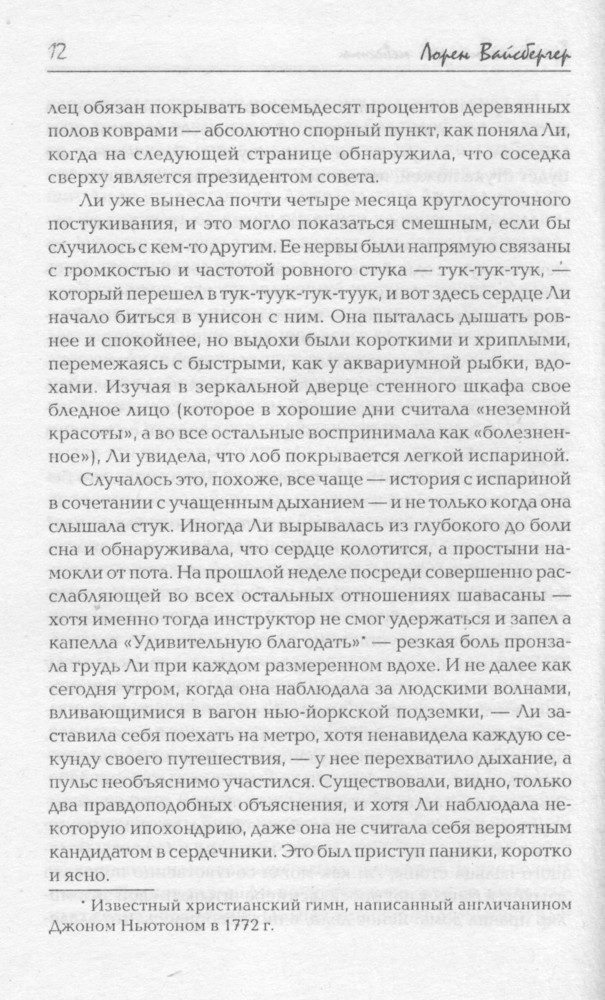 12 Лорен Вайсбергер

лец обязан покрывать восемьдесят процентов деревянных полов коврами — абсолютно спорный пункт, как поняла Ли, когда на следующей странице обнаружила, что соседка сверху является президентом совета.

Ли уже вынесла почти четыре месяца круглосуточного постукивания, и это могло показаться смешным, если бы случилось с кем-то другим. Ее нервы были напрямую связаны с громкостью и частотой ровного стука — тук-тук-тук, — который перешел в тук-туук-тук-туук, и вот здесь сердце Ли начало биться в унисон с ним. Она пыталась дышать ровнее и спокойнее, но выдохи были короткими и хриплыми, перемежаясь с быстрыми, как у аквариумной рыбки, вдохами. Изучая в зеркальной дверце стенного шкафа свое бледное лицо (которое в хорошие дни считала «неземной красоты», а во все остальные воспринимала как «болезненное»), Ли увидела, что лоб покрывается легкой испариной.

Случалось это, похоже, все чаще — история с испариной в сочетании с учащенным дыханием — и не только когда она слышала стук. Иногда Ли вырывалась из глубокого до боли сна и обнаруживала, что сердце колотится, а простыни намокли от пота. На прошлой неделе посреди совершенно расслабляющей во всех остальных отношениях шавасаны — хотя именно тогда инструктор не смог удержаться и запел а капелла «Удивительную благодать»* — резкая боль пронзала грудь Ли при каждом размеренном вдохе. И не далее как сегодня утром, когда она наблюдала за людскими волнами, вливающимися в вагон нью-йоркской подземки, — Ли заставила себя поехать на метро, хотя ненавидела каждую секунду своего путешествия, — у нее перехватило дыхание, а пульс необъяснимо участился. Существовали, видно, только два правдоподобных объяснения, и хотя Ли наблюдала некоторую ипохондрию, даже она не считала себя вероятным кандидатом в сердечники. Это был приступ паники, коротко и ясно.

* Известный христианский гимн, написанный англичанином Джоном Ньютоном в 1772 г.